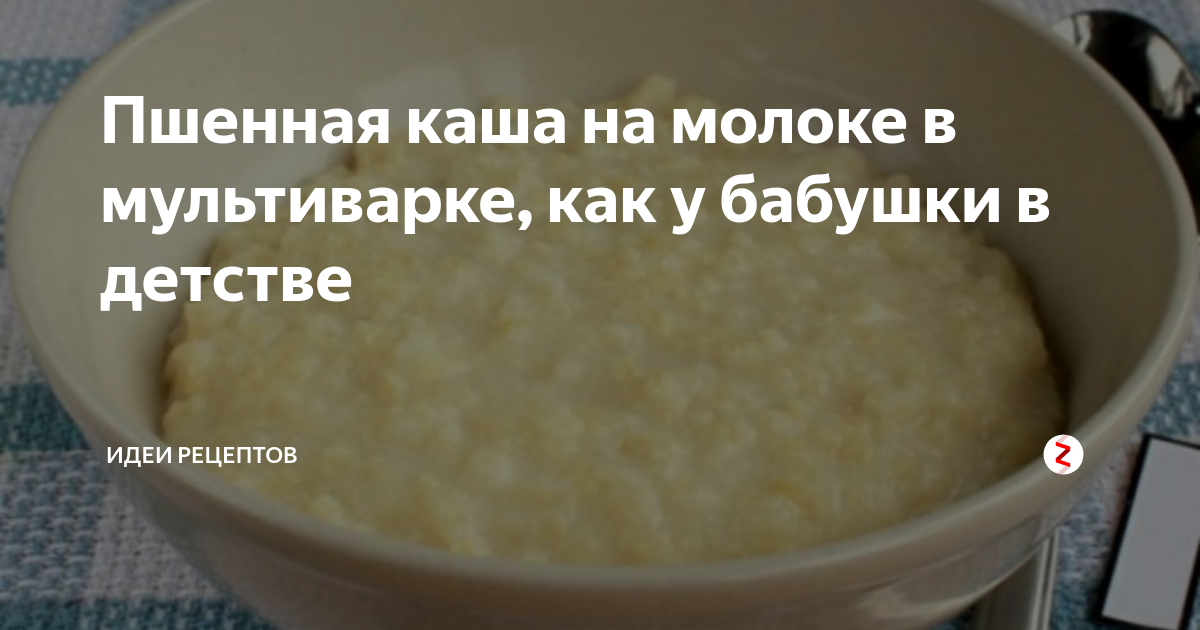 Пшенная каша на молоке в мультиварке, как у бабушки в детстве

ИДЕИ РЕЦЕПТОВ